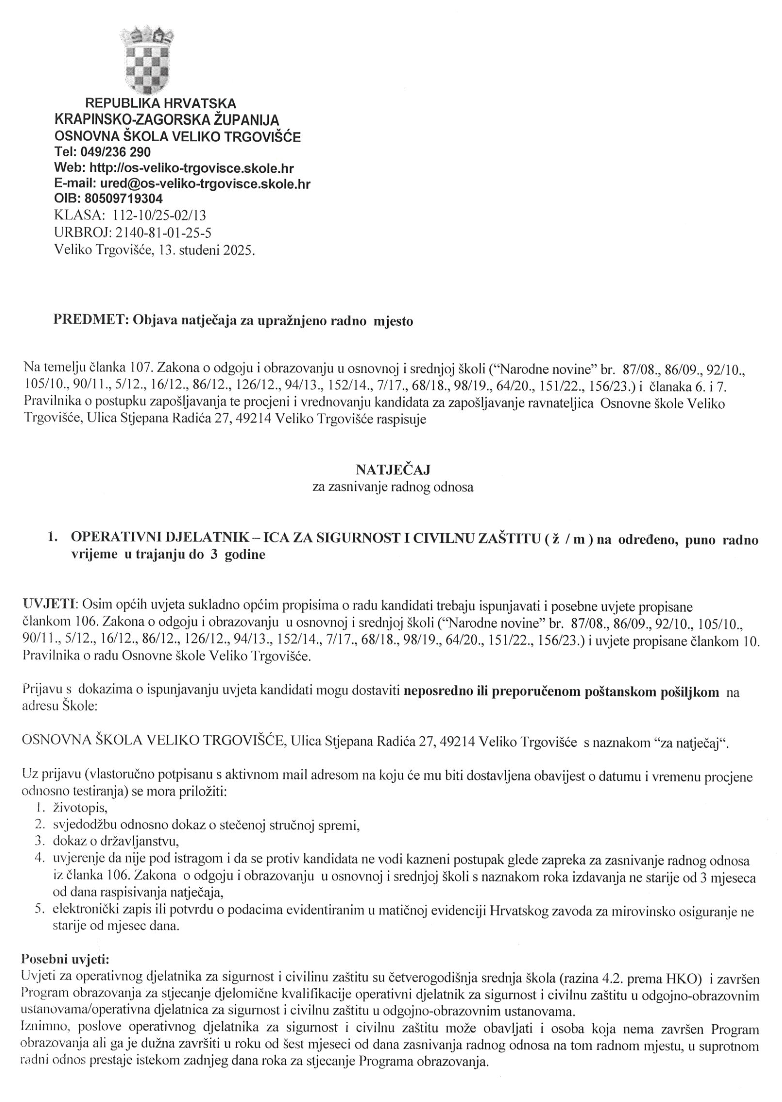 REPUBLIKA HRVATSKA
KRAPINSKO-ZAGORSKA ŽUPANIJA
OSNOVNA ŠKOLA VELIKO TRGOVIŠĆE
Tel: 049/236 290
Web: http://os-veliko-trgovisce.skole.hr
E-mail: ured@os-veliko-trgovisce.skole.hr
OIB: 80509719304
KLASA: 112-10/25-02/13
URBROJ: 2140-81-01-25-5
Veliko Trgovišće, 13. studeni 2025.

PREDMET: Objava natječaja za upražnjeno radno mjesto

Na temelju članka 107. Zakona o odgoju i obrazovanju u osnovnoj i srednjoj školi ("Narodne novine" br. 87/08., 86/09., 92/10., 105/10., 90/11., 5/12., 16/12., 86/12., 126/12., 94/13., 152/14., 7/17., 68/18., 98/19., 64/20., 151/22., 156/23.) i članaka 6. i 7. Pravilnika o postupku zapošljavanja te procjeni i vrednovanju kandidata za zapošljavanje ravnateljica Osnovne škole Veliko Trgovišće, Ulica Stjepana Radića 27, 49214 Veliko Trgovišće raspisuje

NATJEČAJ
za zasnivanje radnog odnosa

1. OPERATIVNI DJELATNIK – ICA ZA SIGURNOST I CIVILNU ZAŠTITU ( ž / m ) na određeno, puno radno vrijeme u trajanju do 3 godine

UVJETI: Osim općih uvjeta sukladno općim propisima o radu kandidati trebaju ispunjavati i posebne uvjete propisane člankom 106. Zakona o odgoju i obrazovanju u osnovnoj i srednjoj školi ("Narodne novine" br. 87/08., 86/09., 92/10., 105/10., 90/11., 5/12., 16/12., 86/12., 126/12., 94/13., 152/14., 7/17., 68/18., 98/19., 64/20., 151/22., 156/23.) i uvjete propisane člankom 10. Pravilnika o radu Osnovne škole Veliko Trgovišće.

Prijavu s dokazima o ispunjavanju uvjeta kandidati mogu dostaviti neposredno ili preporučenom poštanskom pošiljkom na adresu Škole:

OSNOVNA ŠKOLA VELIKO TRGOVIŠĆE, Ulica Stjepana Radića 27, 49214 Veliko Trgovišće s naznakom "za natječaj".

Uz prijavu (vlastoručno potpisanu s aktivnom mail adresom na koju će mu biti dostavljena obavijest o datumu i vremenu procjene odnosno testiranja) se mora priložiti:
1. životopis,
2. svjedodžbu odnosno dokaz o stečenoj stručnoj spremi,
3. dokaz o državljanstvu,
4. uvjerenje da nije pod istragom i da se protiv kandidata ne vodi kazneni postupak glede zapreka za zasnivanje radnog odnosa iz članka 106. Zakona o odgoju i obrazovanju u osnovnoj i srednjoj školi s naznakom roka izdavanja ne starije od 3 mjeseca od dana raspisivanja natječaja,
5. elektronički zapis ili potvrdu o podacima evidentiranim u matičnoj evidenciji Hrvatskog zavoda za mirovinsko osiguranje ne starije od mjesec dana.

Posebni uvjeti:
Uvjeti za operativnog djelatnika za sigurnost i civilinu zaštitu su četverogodišnja srednja škola (razina 4.2. prema HKO) i završen Program obrazovanja za stjecanje djelomične kvalifikacije operativni djelatnik za sigurnost i civilnu zaštitu u odgojno-obrazovnim ustanovama/operativna djelatnica za sigurnost i civilnu zaštitu u odgojno-obrazovnim ustanovama.
Iznimno, poslove operativnog djelatnika za sigurnost i civilnu zaštitu može obavljati i osoba koja nema završen Program obrazovanja ali ga je dužna završiti u roku od šest mjeseci od dana zasnivanja radnog odnosa na tom radnom mjestu, u suprotnom radni odnos prestaje istekom zadnjeg dana roka za stjecanje Programa obrazovanja.